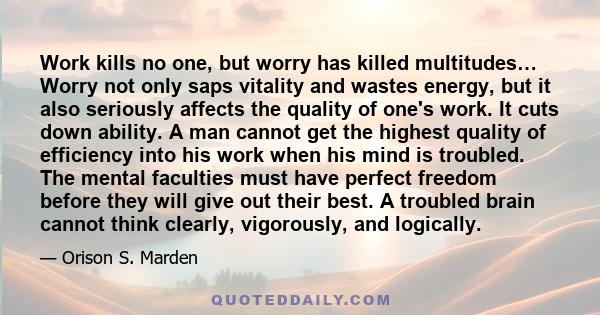 Work kills no one, but worry has killed multitudes… Worry not only saps vitality and wastes energy, but it also seriously affects the quality of one's work. It cuts down ability. A man cannot get the highest quality of efficiency into his work when his mind is troubled. The mental faculties must have perfect freedom before they will give out their best. A troubled brain cannot think clearly, vigorously, and logically.

— Orison S. Marden

QUOTEDDAILY.COM